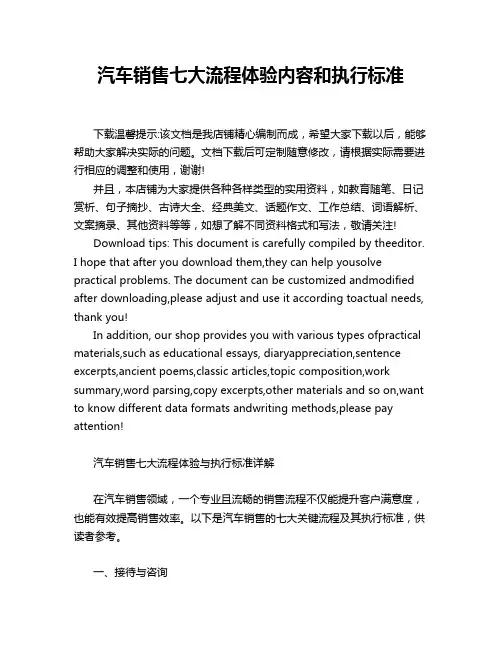 汽车销售七大流程体验内容和执行标准

下载温馨提示:该文档是我店铺精心编制而成，希望大家下载以后，能够帮助大家解决实际的问题。文档下载后可定制随意修改，请根据实际需要进行相应的调整和使用，谢谢!

并且，本店铺为大家提供各种各样类型的实用资料，如教育随笔、日记赏析、句子摘抄、古诗大全、经典美文、话题作文、工作总结、词语解析、文案摘录、其他资料等等，如想了解不同资料格式和写法，敬请关注!

Download tips: This document is carefully compiled by theeditor. I hope that after you download them,they can help yousolve practical problems. The document can be customized andmodified after downloading,please adjust and use it according toactual needs, thank you!

In addition, our shop provides you with various types ofpractical materials,such as educational essays, diaryappreciation,sentence excerpts,ancient poems,classic articles,topic composition,work summary,word parsing,copy excerpts,other materials and so on,want to know different data formats andwriting methods,please pay attention!

汽车销售七大流程体验与执行标准详解

在汽车销售领域，一个专业且流畅的销售流程不仅能提升客户满意度，也能有效提高销售效率。以下是汽车销售的七大关键流程及其执行标准，供读者参考。

一、接待与咨询